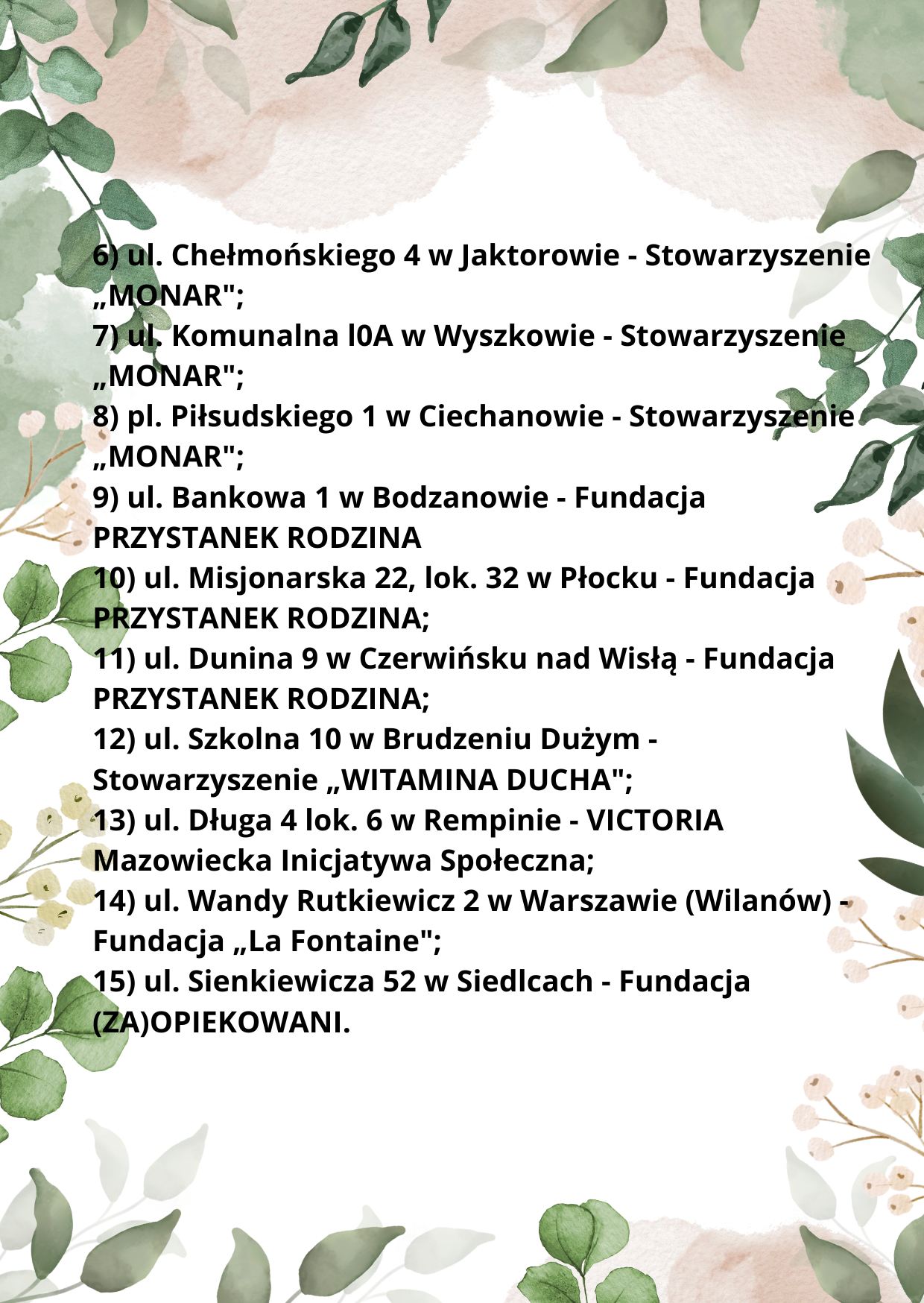 6) ul. Chełmońskiego 4 w Jaktorowie - Stowarzyszenie „MONAR";
7) ul. Komunalna l0A w Wyszkowie - Stowarzyszenie „MONAR";
8) pl. Piłsudskiego 1 w Ciechanowie - Stowarzyszenie „MONAR";
9) ul. Bankowa 1 w Bodzanowie - Fundacja PRZYSTANEK RODZINA
10) ul. Misjonarska 22, lok. 32 w Płocku - Fundacja PRZYSTANEK RODZINA;
11) ul. Dunina 9 w Czerwińsku nad Wisłą - Fundacja PRZYSTANEK RODZINA;
12) ul. Szkolna 10 w Brudzeniu Dużym - Stowarzyszenie „WITAMINA DUCHA";
13) ul. Długa 4 lok. 6 w Rempinie - VICTORIA Mazowiecka Inicjatywa Społeczna;
14) ul. Wandy Rutkiewicz 2 w Warszawie (Wilanów) - Fundacja „La Fontaine";
15) ul. Sienkiewicza 52 w Siedlcach - Fundacja (ZA)OPIEKOWANI.